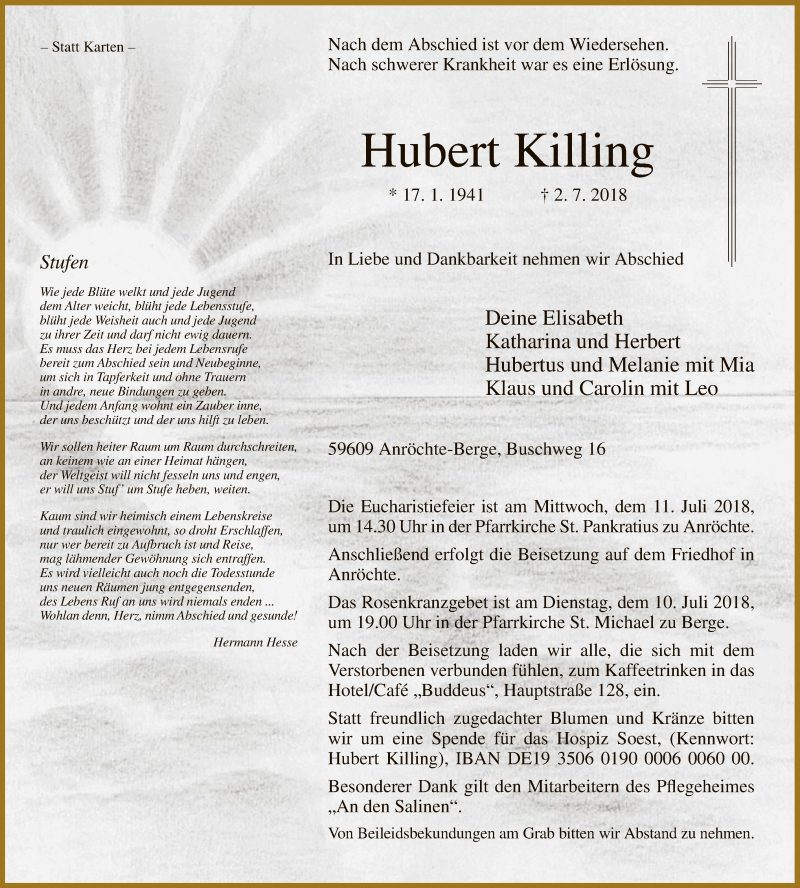 – Statt Karten –

Stufen

Wie jede Blüte welkt und jede Jugend
dem Alter weicht, blüht jede Lebensstufe,
blüht jede Weisheit auch und jede Jugend
zu ihrer Zeit und darf nicht ewig dauern.
Es muss das Herz bei jedem Lebensrufe
bereit zum Abschied sein und Neubeginne,
um sich in Tapferkeit und ohne Trauern
in andre, neue Bindungen zu geben.
Und jedem Anfang wohnt ein Zauber inne,
der uns beschützt und der uns hilft zu leben.

Wir sollen heiter Raum um Raum durchschreiten,
an keinem wie an einer Heimat hängen,
der Weltgeist will nicht fesseln uns und engen,
er will uns Stuf' um Stufe heben, weiten.

Kaum sind wir heimisch einem Lebenskreise
und traulich eingewohnt, so droht Erschlaffen,
nur wer bereit zu Aufbruch ist und Reise,
mag lähmender Gewöhnung sich entraffen.
Es wird vielleicht auch noch die Todesstunde
uns neuen Räumen jung entgegensenden,
des Lebens Ruf an uns wird niemals enden ...
Wohlan denn, Herz, nimm Abschied und gesunde!

Hermann Hesse

Nach dem Abschied ist vor dem Wiedersehen.
Nach schwerer Krankheit war es eine Erlösung.

Hubert Killing

* 17. 1. 1941 † 2. 7. 2018

In Liebe und Dankbarkeit nehmen wir Abschied

Deine Elisabeth
Katharina und Herbert
Hubertus und Melanie mit Mia
Klaus und Carolin mit Leo

59609 Anröchte-Berge, Buschweg 16

Die Eucharistiefeier ist am Mittwoch, dem 11. Juli 2018, um 14.30 Uhr in der Pfarrkirche St. Pankratius zu Anröchte.

Anschließend erfolgt die Beisetzung auf dem Friedhof in Anröchte.

Das Rosenkranzgebet ist am Dienstag, dem 10. Juli 2018, um 19.00 Uhr in der Pfarrkirche St. Michael zu Berge.

Nach der Beisetzung laden wir alle, die sich mit dem Verstorbenen verbunden fühlen, zum Kaffeetrinken in das Hotel/Café „Buddeus“, Hauptstraße 128, ein.

Statt freundlich zugedachter Blumen und Kränze bitten wir um eine Spende für das Hospiz Soest, (Kennwort: Hubert Killing), IBAN DE19 3506 0190 0006 0060 00.

Besonderer Dank gilt den Mitarbeitern des Pflegeheimes „An den Salinen“.

Von Beileidsbekundungen am Grab bitten wir Abstand zu nehmen.